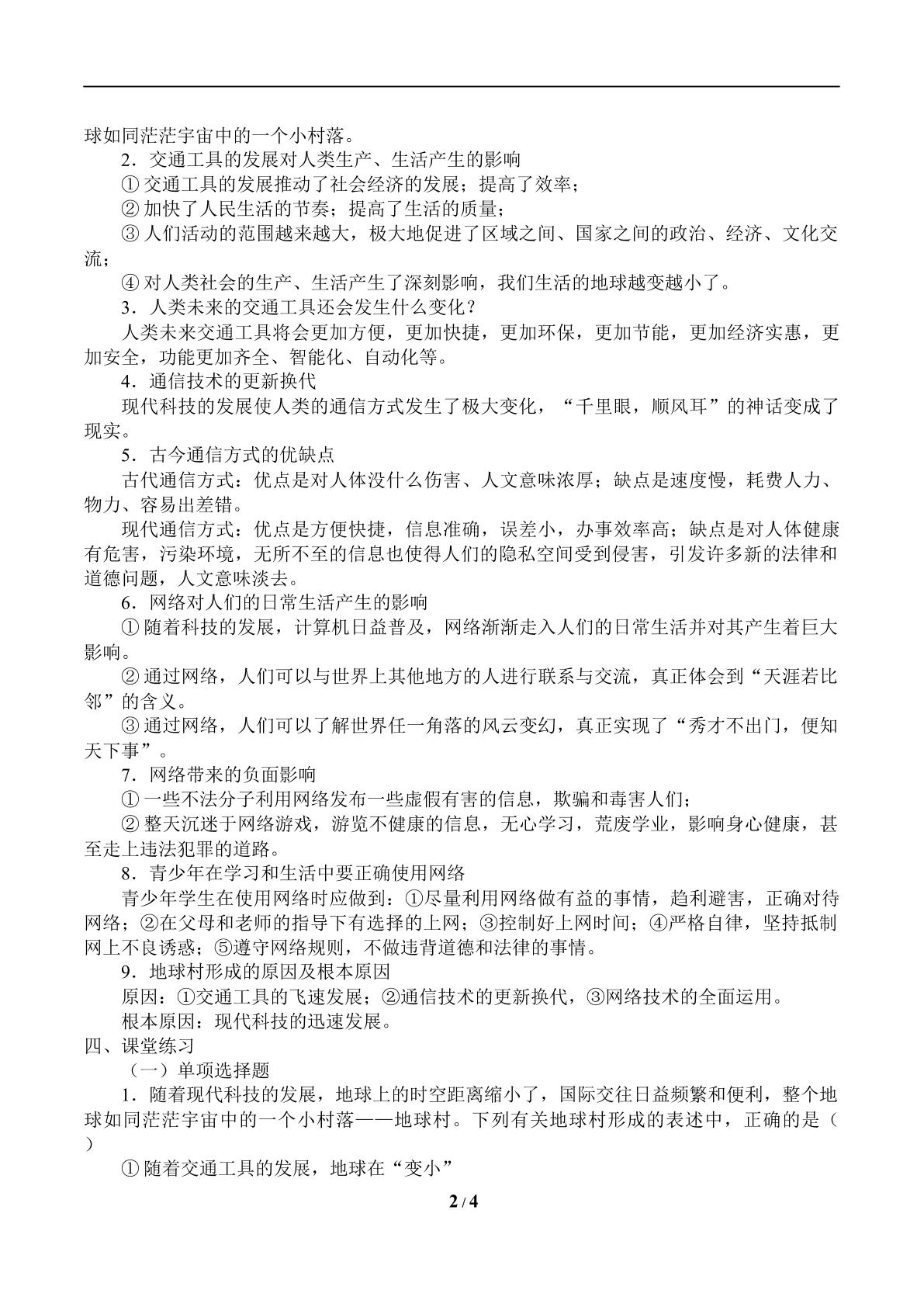 球如同茫茫宇宙中的一个小村落。

2．交通工具的发展对人类生产、生活产生的影响

①交通工具的发展推动了社会经济的发展；提高了效率；

②加快了人民生活的节奏；提高了生活的质量；

③人们活动的范围越来越大，极大地促进了区域之间、国家之间的政治、经济、文化交流；

④对人类社会的生产、生活产生了深刻影响，我们生活的地球越变越小了。

3．人类未来的交通工具还会发生什么变化？

人类未来交通工具将会更加方便，更加快捷，更加环保，更加节能，更加经济实惠，更加安全，功能更加齐全、智能化、自动化等。

4．通信技术的更新换代

现代科技的发展使人类的通信方式发生了极大变化，“千里眼，顺风耳”的神话变成了现实。

5．古今通信方式的优缺点

古代通信方式：优点是对人体没什么伤害、人文意味浓厚；缺点是速度慢，耗费人力、物力、容易出差错。

现代通信方式：优点是方便快捷，信息准确，误差小，办事效率高；缺点是对人体健康有危害，污染环境，无所不至的信息也使得人们的隐私空间受到侵害，引发许多新的法律和道德问题，人文意味淡去。

6．网络对人们的日常生活产生的影响

①随着科技的发展，计算机日益普及，网络渐渐走入人们的日常生活并对其产生着巨大影响。

②通过网络，人们可以与世界上其他地方的人进行联系与交流，真正体会到“天涯若比邻”的含义。

③通过网络，人们可以了解世界任一角落的风云变幻，真正实现了“秀才不出门，便知天下事”。

7．网络带来的负面影响

①一些不法分子利用网络发布一些虚假有害的信息，欺骗和毒害人们；

②整天沉迷于网络游戏，游览不健康的信息，无心学习，荒废学业，影响身心健康，甚至走上违法犯罪的道路。

8．青少年在学习和生活中要正确使用网络

青少年学生在使用网络时应做到：①尽量利用网络做有益的事情，趋利避害，正确对待网络；②在父母和老师的指导下有选择的上网；③控制好上网时间；④严格自律，坚持抵制网上不良诱惑；⑤遵守网络规则，不做违背道德和法律的事情。

9．地球村形成的原因及根本原因

原因：①交通工具的飞速发展；②通信技术的更新换代，③网络技术的全面运用。

根本原因：现代科技的迅速发展。

四、课堂练习

（一）单项选择题

1．随着现代科技的发展，地球上的时空距离缩小了，国际交往日益频繁和便利，整个地球如同茫茫宇宙中的一个小村落——地球村。下列有关地球村形成的表述中，正确的是（ ）

①随着交通工具的发展，地球在“变小”

2 / 4